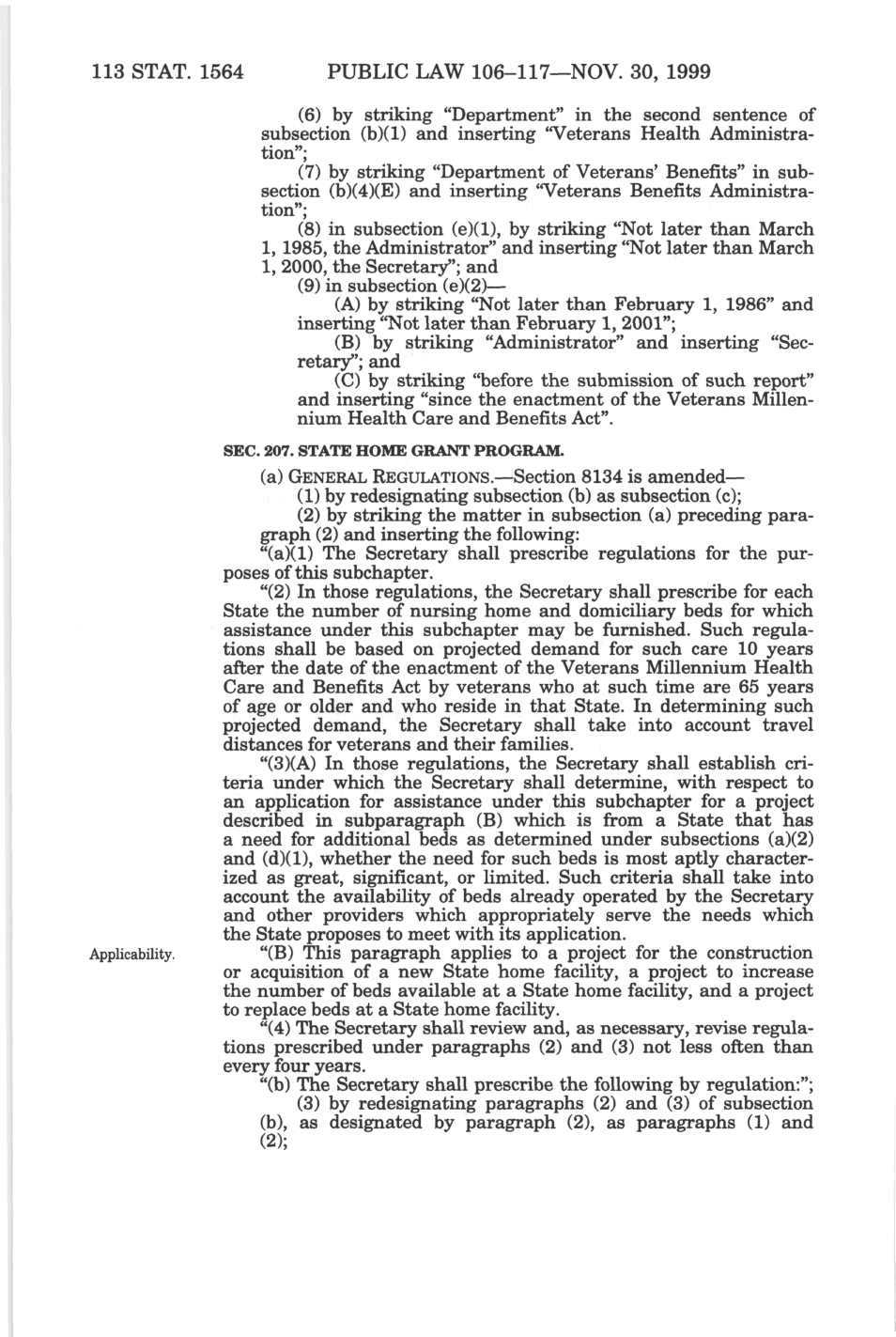 113 STAT. 1564 PUBLIC LAW 106–117—NOV. 30, 1999

(6) by striking "Department" in the second sentence of subsection (b)(1) and inserting "Veterans Health Administration";

(7) by striking "Department of Veterans' Benefits" in subsection (b)(4)(E) and inserting "Veterans Benefits Administration";

(8) in subsection (e)(1), by striking "Not later than March 1, 1985, the Administrator" and inserting "Not later than March 1, 2000, the Secretary"; and

(9) in subsection (e)(2)—

(A) by striking "Not later than February 1, 1986" and inserting "Not later than February 1, 2001";

(B) by striking "Administrator" and inserting "Secretary"; and

(C) by striking "before the submission of such report" and inserting "since the enactment of the Veterans Millennium Health Care and Benefits Act".

SEC. 207. STATE HOME GRANT PROGRAM.

(a) GENERAL REGULATIONS.—Section 8134 is amended—

(1) by redesignating subsection (b) as subsection (c);

(2) by striking the matter in subsection (a) preceding paragraph (2) and inserting the following:

"(a)(1) The Secretary shall prescribe regulations for the purposes of this subchapter.

"(2) In those regulations, the Secretary shall prescribe for each State the number of nursing home and domiciliary beds for which assistance under this subchapter may be furnished. Such regulations shall be based on projected demand for such care 10 years after the date of the enactment of the Veterans Millennium Health Care and Benefits Act by veterans who at such time are 65 years of age or older and who reside in that State. In determining such projected demand, the Secretary shall take into account travel distances for veterans and their families.

"(3)(A) In those regulations, the Secretary shall establish criteria under which the Secretary shall determine, with respect to an application for assistance under this subchapter for a project described in subparagraph (B) which is from a State that has a need for additional beds as determined under subsections (a)(2) and (d)(1), whether the need for such beds is most aptly characterized as great, significant, or limited. Such criteria shall take into account the availability of beds already operated by the Secretary and other providers which appropriately serve the needs which the State proposes to meet with its application.

Applicability.

"(B) This paragraph applies to a project for the construction or acquisition of a new State home facility, a project to increase the number of beds available at a State home facility, and a project to replace beds at a State home facility.

"(4) The Secretary shall review and, as necessary, revise regulations prescribed under paragraphs (2) and (3) not less often than every four years.

"(b) The Secretary shall prescribe the following by regulation:";

(3) by redesignating paragraphs (2) and (3) of subsection (b), as designated by paragraph (2), as paragraphs (1) and (2);